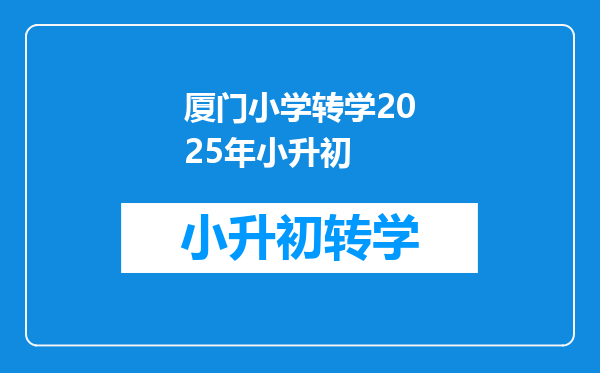 厦门小学转学2025年小升初

小升初转学